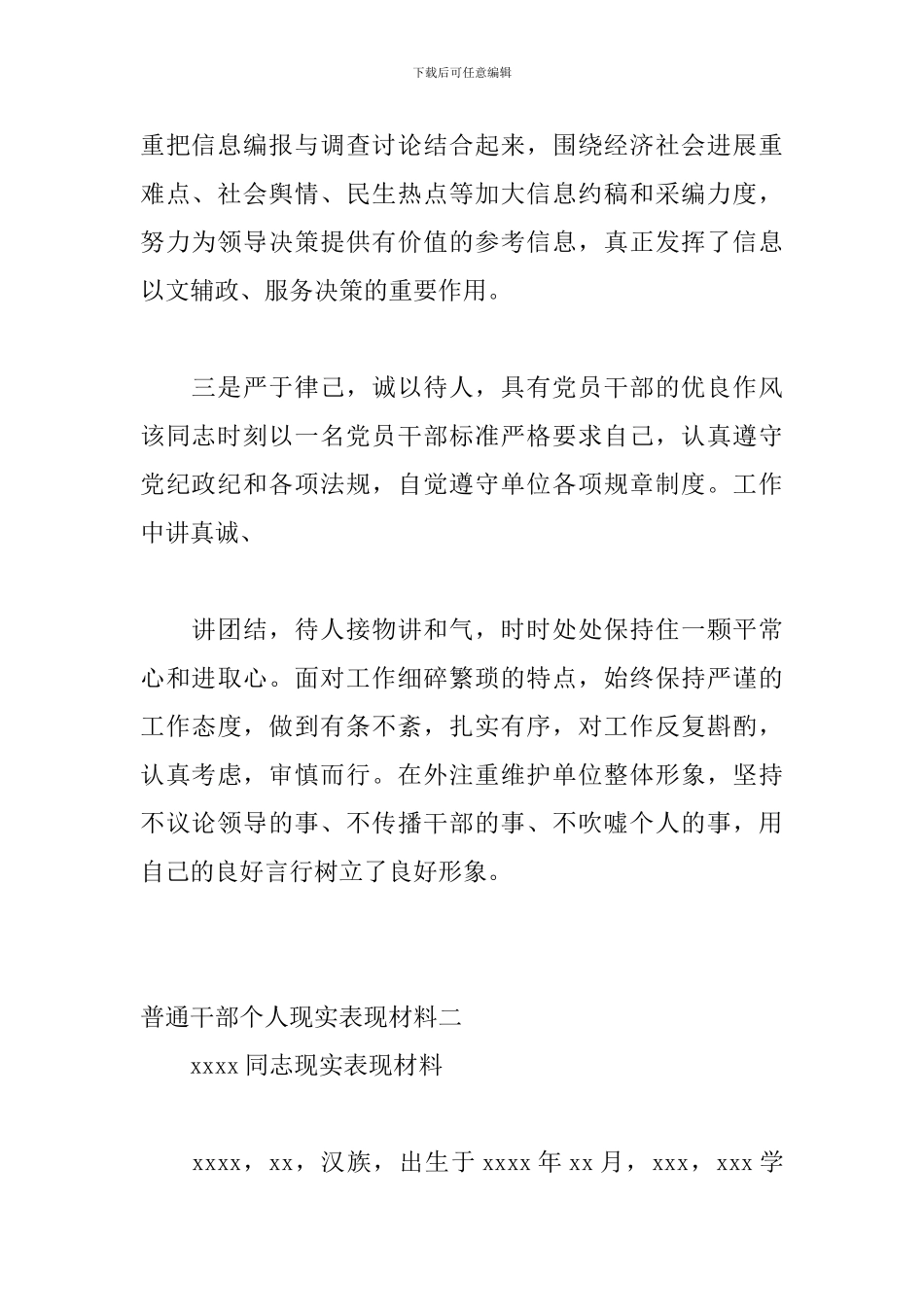 下载后可任意编辑

重把信息编报与调查讨论结合起来，围绕经济社会进展重难点、社会舆情、民生热点等加大信息约稿和采编力度，努力为领导决策提供有价值的参考信息，真正发挥了信息以文辅政、服务决策的重要作用。

三是严于律己，诚以待人，具有党员干部的优良作风该同志时刻以一名党员干部标准严格要求自己，认真遵守党纪政纪和各项法规，自觉遵守单位各项规章制度。工作中讲真诚、

讲团结，待人接物讲和气，时时处处保持住一颗平常心和进取心。面对工作细碎繁琐的特点，始终保持严谨的工作态度，做到有条不紊，扎实有序，对工作反复斟酌，认真考虑，审慎而行。在外注重维护单位整体形象，坚持不议论领导的事、不传播干部的事、不吹嘘个人的事，用自己的良好言行树立了良好形象。

普通干部个人现实表现材料二

xxxx 同志现实表现材料

xxxx，xx，汉族，出生于 xxxx 年 xx 月，xxx，xxx 学